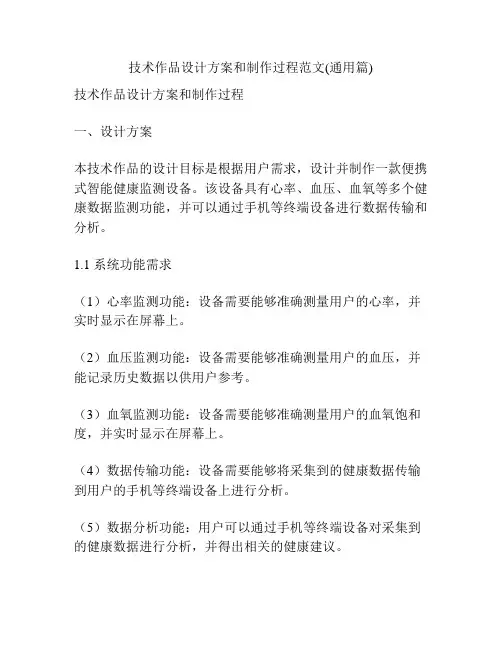 技术作品设计方案和制作过程范文(通用篇)

技术作品设计方案和制作过程

一、设计方案

本技术作品的设计目标是根据用户需求，设计并制作一款便携式智能健康监测设备。该设备具有心率、血压、血氧等多个健康数据监测功能，并可以通过手机等终端设备进行数据传输和分析。

1.1 系统功能需求

（1）心率监测功能：设备需要能够准确测量用户的心率，并实时显示在屏幕上。

（2）血压监测功能：设备需要能够准确测量用户的血压，并能记录历史数据以供用户参考。

（3）血氧监测功能：设备需要能够准确测量用户的血氧饱和度，并实时显示在屏幕上。

（4）数据传输功能：设备需要能够将采集到的健康数据传输到用户的手机等终端设备上进行分析。

（5）数据分析功能：用户可以通过手机等终端设备对采集到的健康数据进行分析，并得出相关的健康建议。